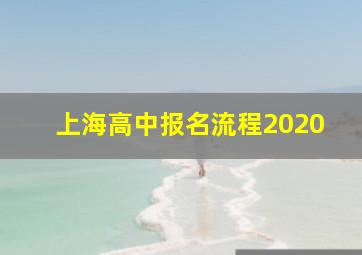 上海高中报名流程2020